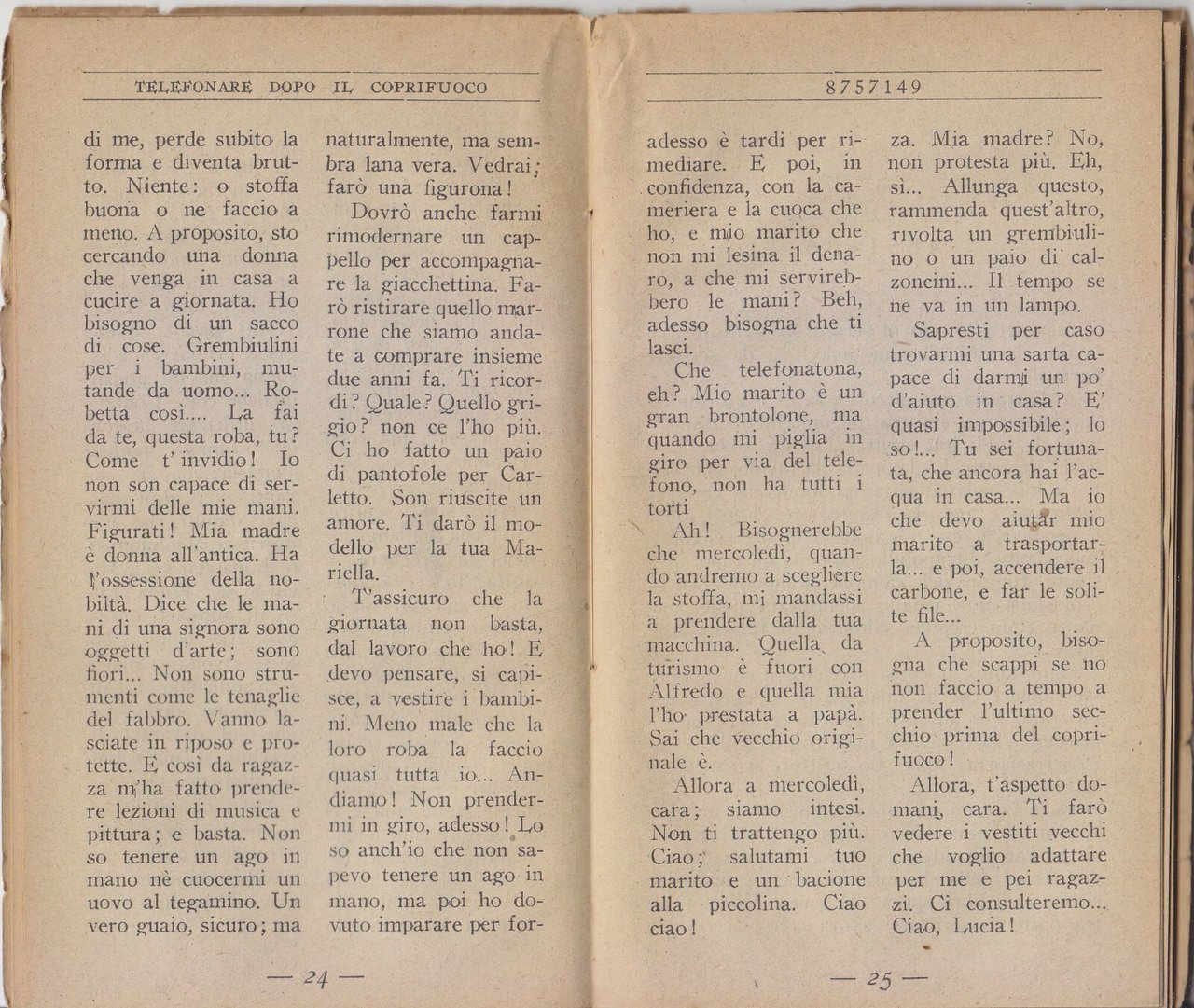 TELEFONARE DOPO IL COPRIFUOCO

di me, perde subito la forma e diventa brutto. Niente: o stoffa buona o ne faccio a meno. A proposito, sto cercando una donna che venga in casa a cucire a giornata. Ho bisogno di un sacco di cose. Grembiulini per i bambini, mutande da uomo... Robetta così.... La fai da te, questa roba, tu? Come t'invidio! Io non son capace di servirmi delle mie mani. Figurati! Mia madre è donna all'antica. Ha l'ossessione della nobiltà. Dice che le mani di una signora sono oggetti d'arte; sono fiori... Non sono strumenti come le tenaglie del fabbro. Vanno lasciate in riposo e protette. E così da ragazza m'ha fatto prendere lezioni di musica e pittura; e basta. Non so tenere un ago in mano nè cuocermi un uovo al tegamino. Un vero guaio, sicuro; ma

naturalmente, ma sembra lana vera. Vedrai; farò una figurona!

Dovrò anche farmi rimodernare un cappello per accompagnare la giacchettina. Farò ristirare quello marrone che siamo andate a comprare insieme due anni fa. Ti ricordi? Quale? Quello grigio? non ce l'ho più. Ci ho fatto un paio di pantofole per Carletto. Son riuscite un amore. Ti darò il modello per la tua Mariella.

T'assicuro che la giornata non basta, dal lavoro che ho! E devo pensare, si capisce, a vestire i bambini. Meno male che la loro roba la faccio quasi tutta io... Andiamo! Non prendermi in giro, adesso! Lo so anch'io che non sapevo tenere un ago in mano, ma poi ho dovuto imparare per for-

— 24 —

8757149

adesso è tardi per rimediare. E poi, in confidenza, con la cameriera e la cuoca che ho, e mio marito che non mi lesina il denaro, a che mi servirebbero le mani? Beh, adesso bisogna che ti lasci.

Che telefonatona, eh? Mio marito è un gran brontolone, ma quando mi piglia in giro per via del telefono, non ha tutti i torti

Ah! Bisognerebbe che mercoledì, quando andremo a scegliere la stoffa, mi mandassi a prendere dalla tua macchina. Quella da turismo è fuori con Alfredo e quella mia l'ho prestata a papà. Sai che vecchio originale è.

Allora a mercoledì, cara; siamo intesi. Non ti trattengo più. Ciao; salutami tuo marito e un bacione alla piccolina. Ciao ciao!

za. Mia madre? No, non protesta più. Eh, sì... Allunga questo, rammenda quest'altro, rivolta un grembiulino o un paio di calzoncini... Il tempo se ne va in un lampo.

Sapresti per caso trovarmi una sarta capace di darmi un po' d'aiuto in casa? E' quasi impossibile; lo so!... Tu sei fortunata, che ancora hai l'acqua in casa... Ma io che devo aiutar mio marito a trasportarla... e poi, accendere il carbone, e far le solite file...

A proposito, bisogna che scappi se no non faccio a tempo a prender l'ultimo secchio prima del coprifuoco!

Allora, t'aspetto domani, cara. Ti farò vedere i vestiti vecchi che voglio adattare per me e pei ragazzi. Ci consulteremo... Ciao, Lucia!

— 25 —